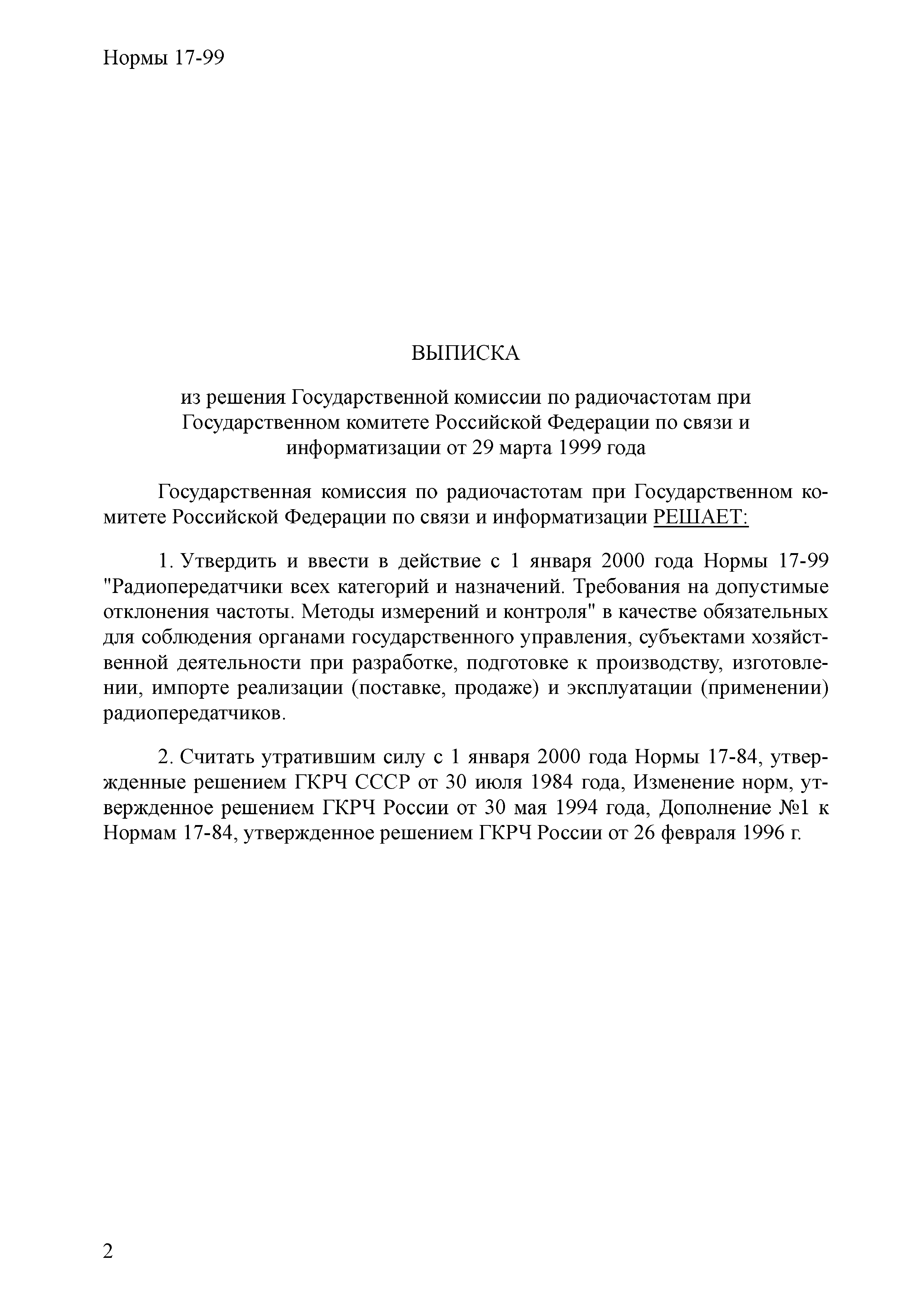 Нормы 17-99

ВЫПИСКА

из решения Государственной комиссии по радиочастотам при Государственном комитете Российской Федерации по связи и информатизации от 29 марта 1999 года

Государственная комиссия по радиочастотам при Государственном комитете Российской Федерации по связи и информатизации РЕШАЕТ:

1. Утвердить и ввести в действие с 1 января 2000 года Нормы 17-99 "Радиопередатчики всех категорий и назначений. Требования на допустимые отклонения частоты. Методы измерений и контроля" в качестве обязательных для соблюдения органами государственного управления, субъектами хозяйственной деятельности при разработке, подготовке к производству, изготовлении, импорте реализации (поставке, продаже) и эксплуатации (применении) радиопередатчиков.

2. Считать утратившим силу с 1 января 2000 года Нормы 17-84, утвержденные решением ГКРЧ СССР от 30 июля 1984 года, Изменение норм, утвержденное решением ГКРЧ России от 30 мая 1994 года, Дополнение №1 к Нормам 17-84, утвержденное решением ГКРЧ России от 26 февраля 1996 г.

2